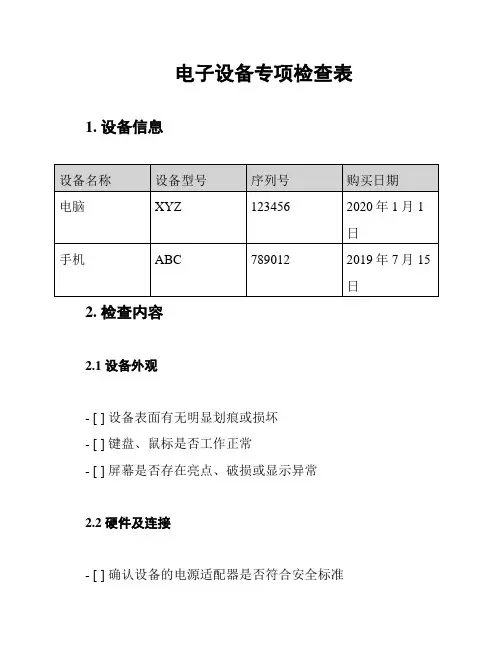 电子设备专项检查表

1. 设备信息

| 设备名称 | 设备型号 | 序列号 | 购买日期 |
|---|---|---|---|
| 电脑 | XYZ | 123456 | 2020 年 1 月 1 日 |
| 手机 | ABC | 789012 | 2019 年 7 月 15 日 |

2. 检查内容

2.1 设备外观

- [ ] 设备表面有无明显划痕或损坏
- [ ] 键盘、鼠标是否工作正常
- [ ] 屏幕是否存在亮点、破损或显示异常

2.2 硬件及连接

- [ ] 确认设备的电源适配器是否符合安全标准